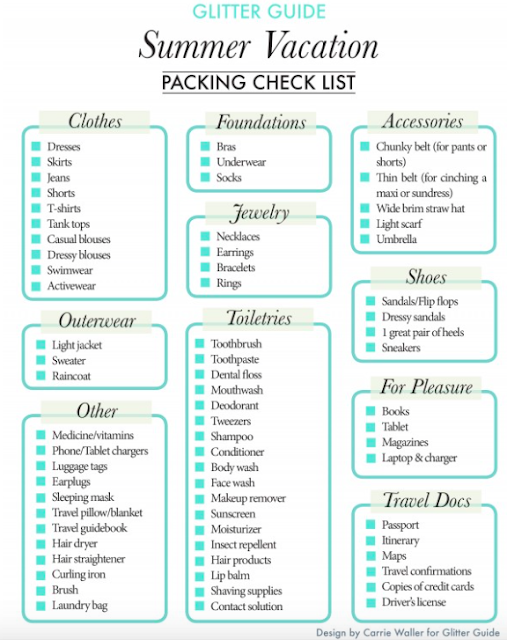 GLITTER GUIDE

Summer Vacation

PACKING CHECK LIST

Clothes
Dresses
Skirts
Jeans
Shorts
T-shirts
Tank tops
Casual blouses
Dressy blouses
Swimwear
Activewear

Outerwear
Light jacket
Sweater
Raincoat

Other
Medicine/vitamins
Phone/Tablet chargers
Luggage tags
Earplugs
Sleeping mask
Travel pillow/blanket
Travel guidebook
Hair dryer
Hair straightener
Curling iron
Brush
Laundry bag

Foundations
Bras
Underwear
Socks

Jewelry
Necklaces
Earrings
Bracelets
Rings

Toiletries
Toothbrush
Toothpaste
Dental floss
Mouthwash
Deodorant
Tweezers
Shampoo
Conditioner
Body wash
Face wash
Makeup remover
Sunscreen
Moisturizer
Insect repellent
Hair products
Lip balm
Shaving supplies
Contact solution

Accessories
Chunky belt (for pants or shorts)
Thin belt (for cinching a maxi or sundress)
Wide brim straw hat
Light scarf
Umbrella

Shoes
Sandals/Flip flops
Dressy sandals
1 great pair of heels
Sneakers

For Pleasure
Books
Tablet
Magazines
Laptop & charger

Travel Docs
Passport
Itinerary
Maps
Travel confirmations
Copies of credit cards
Driver's license

Design by Carrie Waller for Glitter Guide